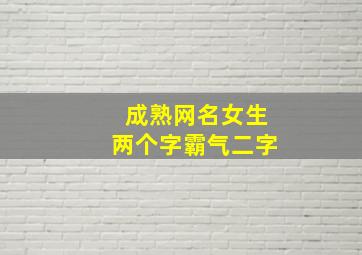 成熟网名女生
两个字霸气二字